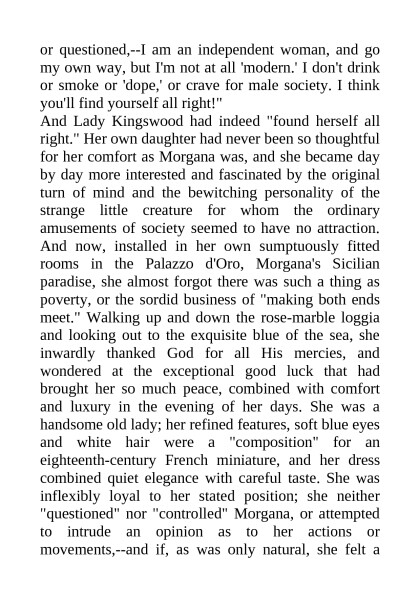 or questioned,--I am an independent woman, and go my own way, but I'm not at all 'modern.' I don't drink or smoke or 'dope,' or crave for male society. I think you'll find yourself all right!"

And Lady Kingswood had indeed "found herself all right." Her own daughter had never been so thoughtful for her comfort as Morgana was, and she became day by day more interested and fascinated by the original turn of mind and the bewitching personality of the strange little creature for whom the ordinary amusements of society seemed to have no attraction. And now, installed in her own sumptuously fitted rooms in the Palazzo d'Oro, Morgana's Sicilian paradise, she almost forgot there was such a thing as poverty, or the sordid business of "making both ends meet." Walking up and down the rose-marble loggia and looking out to the exquisite blue of the sea, she inwardly thanked God for all His mercies, and wondered at the exceptional good luck that had brought her so much peace, combined with comfort and luxury in the evening of her days. She was a handsome old lady; her refined features, soft blue eyes and white hair were a "composition" for an eighteenth-century French miniature, and her dress combined quiet elegance with careful taste. She was inflexibly loyal to her stated position; she neither "questioned" nor "controlled" Morgana, or attempted to intrude an opinion as to her actions or movements,--and if, as was only natural, she felt a